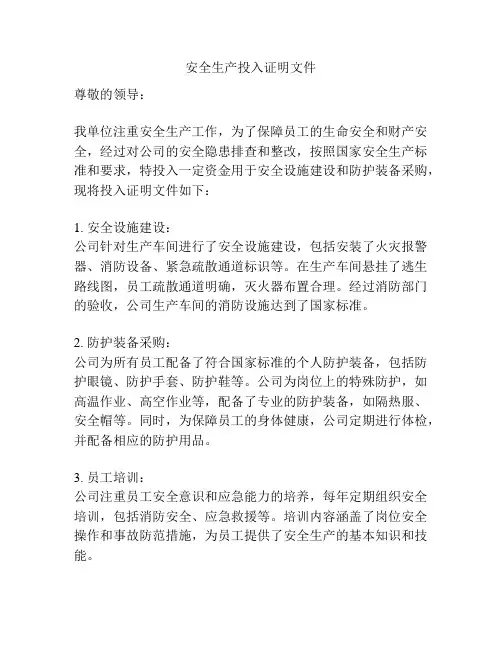 安全生产投入证明文件

尊敬的领导：

我单位注重安全生产工作，为了保障员工的生命安全和财产安全，经过对公司的安全隐患排查和整改，按照国家安全生产标准和要求，特投入一定资金用于安全设施建设和防护装备采购，现将投入证明文件如下：

1. 安全设施建设：
公司针对生产车间进行了安全设施建设，包括安装了火灾报警器、消防设备、紧急疏散通道标识等。在生产车间悬挂了逃生路线图，员工疏散通道明确，灭火器布置合理。经过消防部门的验收，公司生产车间的消防设施达到了国家标准。

2. 防护装备采购：
公司为所有员工配备了符合国家标准的个人防护装备，包括防护眼镜、防护手套、防护鞋等。公司为岗位上的特殊防护，如高温作业、高空作业等，配备了专业的防护装备，如隔热服、安全帽等。同时，为保障员工的身体健康，公司定期进行体检，并配备相应的防护用品。

3. 员工培训：
公司注重员工安全意识和应急能力的培养，每年定期组织安全培训，包括消防安全、应急救援等。培训内容涵盖了岗位安全操作和事故防范措施，为员工提供了安全生产的基本知识和技能。